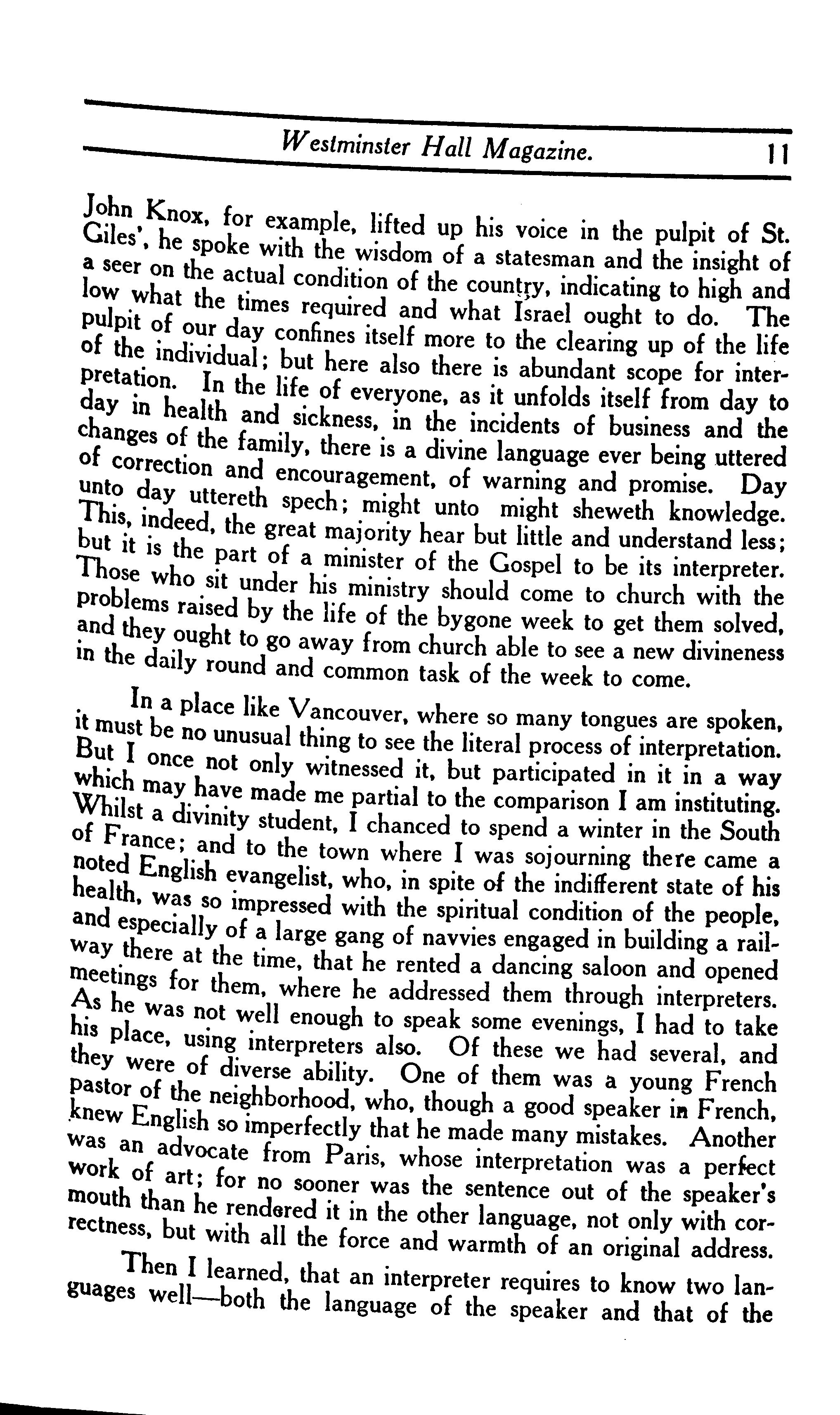 Westminster Hall Magazine. 11

John Knox, for example, lifted up his voice in the pulpit of St. Giles', he spoke with the wisdom of a statesman and the insight of a seer on the actual condition of the country, indicating to high and low what the times required and what Israel ought to do. The pulpit of our day confines itself more to the clearing up of the life of the individual; but here also there is abundant scope for interpretation. In the life of everyone, as it unfolds itself from day to day in health and sickness, in the incidents of business and the changes of the family, there is a divine language ever being uttered of correction and encouragement, of warning and promise. Day unto day uttereth spech; might unto might sheweth knowledge. This, indeed, the great majority hear but little and understand less; but it is the part of a minister of the Gospel to be its interpreter. Those who sit under his ministry should come to church with the problems raised by the life of the bygone week to get them solved, and they ought to go away from church able to see a new divineness in the daily round and common task of the week to come.

In a place like Vancouver, where so many tongues are spoken, it must be no unusual thing to see the literal process of interpretation. But I once not only witnessed it, but participated in it in a way which may have made me partial to the comparison I am instituting. Whilst a divinity student, I chanced to spend a winter in the South of France; and to the town where I was sojourning there came a noted English evangelist, who, in spite of the indifferent state of his health, was so impressed with the spiritual condition of the people, and especially of a large gang of navvies engaged in building a railway there at the time, that he rented a dancing saloon and opened meetings for them, where he addressed them through interpreters. As he was not well enough to speak some evenings, I had to take his place, using interpreters also. Of these we had several, and they were of diverse ability. One of them was a young French pastor of the neighborhood, who, though a good speaker in French, knew English so imperfectly that he made many mistakes. Another was an advocate from Paris, whose interpretation was a perfect work of art; for no sooner was the sentence out of the speaker's mouth than he rendered it in the other language, not only with correctness, but with all the force and warmth of an original address.

Then I learned, that an interpreter requires to know two languages well—both the language of the speaker and that of the